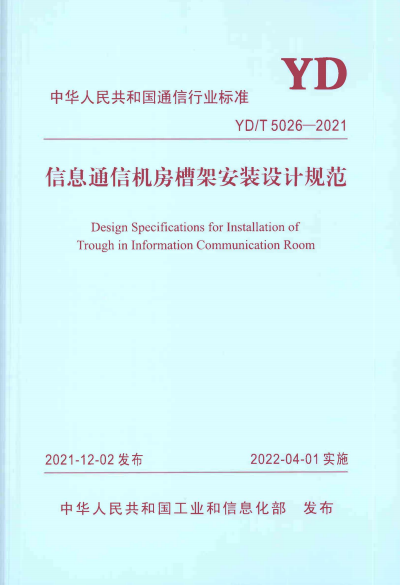 YD

中华人民共和国通信行业标准

YD/T 5026—2021

信息通信机房槽架安装设计规范

Design Specifications for Installation of Trough in Information Communication Room

2021-12-02 发布

2022-04-01 实施

中华人民共和国工业和信息化部　发布